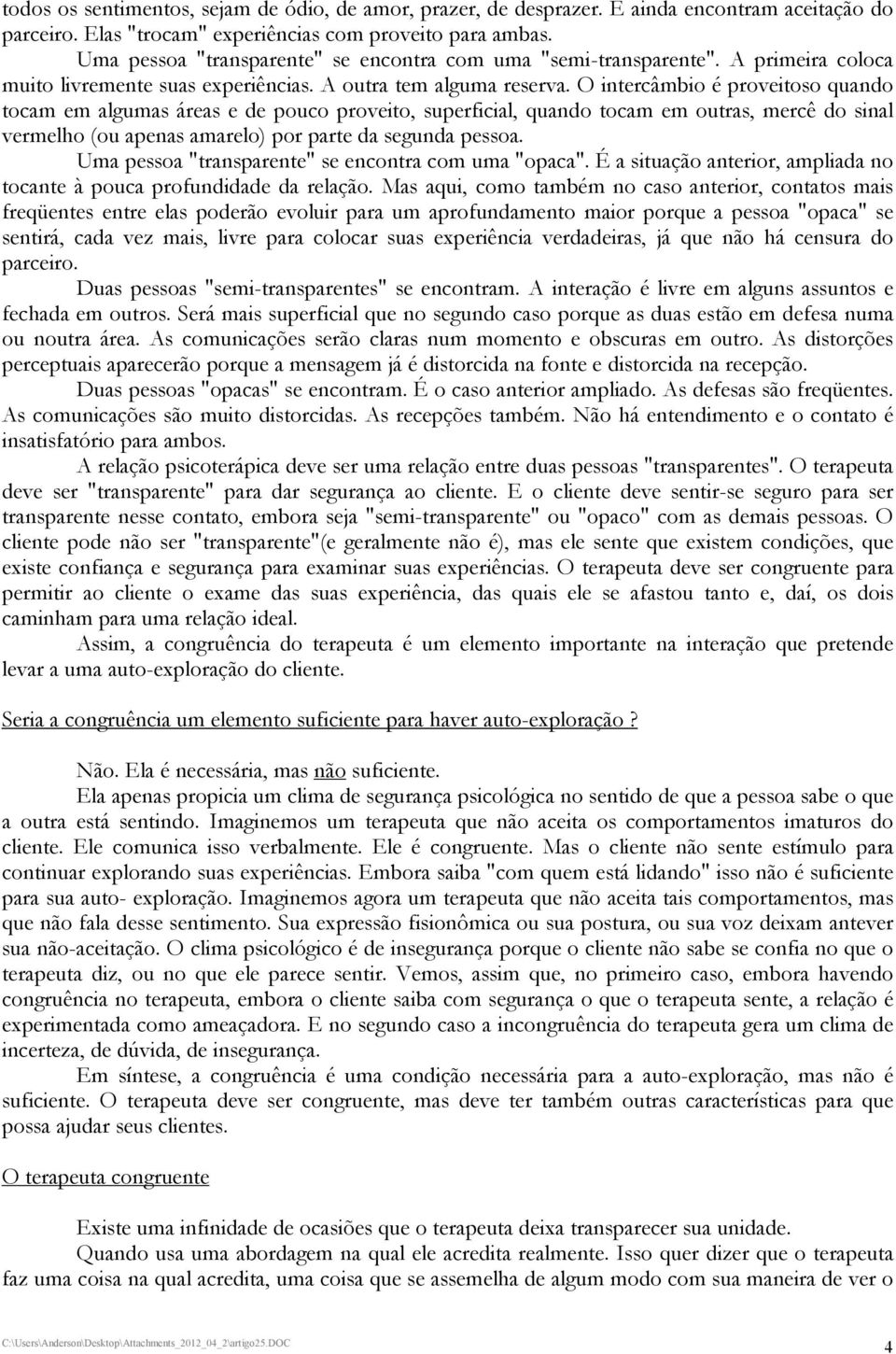 todos os sentimentos, sejam de ódio, de amor, prazer, de desprazer. E ainda encontram aceitação do parceiro. Elas "trocam" experiências com proveito para ambas.

Uma pessoa "transparente" se encontra com uma "semi-transparente". A primeira coloca muito livremente suas experiências. A outra tem alguma reserva. O intercâmbio é proveitoso quando tocam em algumas áreas e de pouco proveito, superficial, quando tocam em outras, mercê do sinal vermelho (ou apenas amarelo) por parte da segunda pessoa.

Uma pessoa "transparente" se encontra com uma "opaca". É a situação anterior, ampliada no tocante à pouca profundidade da relação. Mas aqui, como também no caso anterior, contatos mais freqüentes entre elas poderão evoluir para um aprofundamento maior porque a pessoa "opaca" se sentirá, cada vez mais, livre para colocar suas experiência verdadeiras, já que não há censura do parceiro.

Duas pessoas "semi-transparentes" se encontram. A interação é livre em alguns assuntos e fechada em outros. Será mais superficial que no segundo caso porque as duas estão em defesa numa ou noutra área. As comunicações serão claras num momento e obscuras em outro. As distorções perceptuais aparecerão porque a mensagem já é distorcida na fonte e distorcida na recepção.

Duas pessoas "opacas" se encontram. É o caso anterior ampliado. As defesas são freqüentes. As comunicações são muito distorcidas. As recepções também. Não há entendimento e o contato é insatisfatório para ambos.

A relação psicoterápica deve ser uma relação entre duas pessoas "transparentes". O terapeuta deve ser "transparente" para dar segurança ao cliente. E o cliente deve sentir-se seguro para ser transparente nesse contato, embora seja "semi-transparente" ou "opaco" com as demais pessoas. O cliente pode não ser "transparente"(e geralmente não é), mas ele sente que existem condições, que existe confiança e segurança para examinar suas experiências. O terapeuta deve ser congruente para permitir ao cliente o exame das suas experiência, das quais ele se afastou tanto e, daí, os dois caminham para uma relação ideal.

Assim, a congruência do terapeuta é um elemento importante na interação que pretende levar a uma auto-exploração do cliente.

Seria a congruência um elemento suficiente para haver auto-exploração ?

Não. Ela é necessária, mas não suficiente.

Ela apenas propicia um clima de segurança psicológica no sentido de que a pessoa sabe o que a outra está sentindo. Imaginemos um terapeuta que não aceita os comportamentos imaturos do cliente. Ele comunica isso verbalmente. Ele é congruente. Mas o cliente não sente estímulo para continuar explorando suas experiências. Embora saiba "com quem está lidando" isso não é suficiente para sua auto- exploração. Imaginemos agora um terapeuta que não aceita tais comportamentos, mas que não fala desse sentimento. Sua expressão fisionômica ou sua postura, ou sua voz deixam antever sua não-aceitação. O clima psicológico é de insegurança porque o cliente não sabe se confia no que o terapeuta diz, ou no que ele parece sentir. Vemos, assim que, no primeiro caso, embora havendo congruência no terapeuta, embora o cliente saiba com segurança o que o terapeuta sente, a relação é experimentada como ameaçadora. E no segundo caso a incongruência do terapeuta gera um clima de incerteza, de dúvida, de insegurança.

Em síntese, a congruência é uma condição necessária para a auto-exploração, mas não é suficiente. O terapeuta deve ser congruente, mas deve ter também outras características para que possa ajudar seus clientes.

O terapeuta congruente

Existe uma infinidade de ocasiões que o terapeuta deixa transparecer sua unidade.

Quando usa uma abordagem na qual ele acredita realmente. Isso quer dizer que o terapeuta faz uma coisa na qual acredita, uma coisa que se assemelha de algum modo com sua maneira de ver o

C:\Users\Anderson\Desktop\Attachments_2012_04_2\artigo25.DOC

4